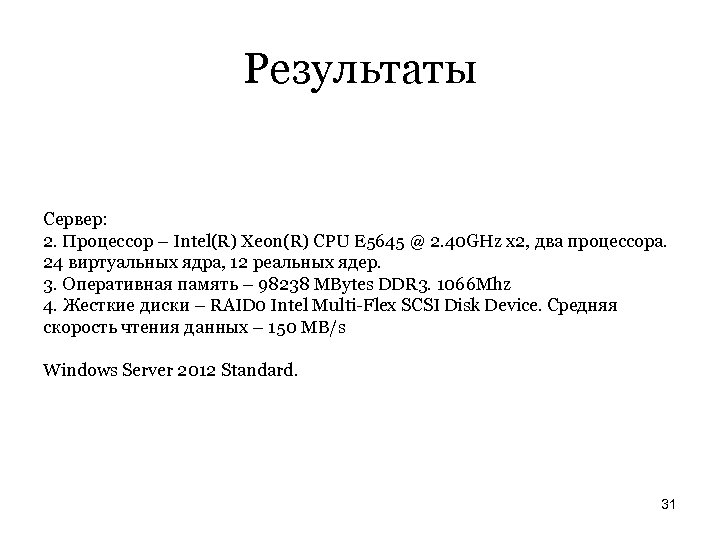 Результаты

Сервер:
2. Процессор – Intel(R) Xeon(R) CPU E5645 @ 2.40GHz x2, два процессора. 24 виртуальных ядра, 12 реальных ядер.
3. Оперативная память – 98238 MBytes DDR3. 1066Mhz
4. Жесткие диски – RAID0 Intel Multi-Flex SCSI Disk Device. Средняя скорость чтения данных – 150 MB/s

Windows Server 2012 Standard.

31